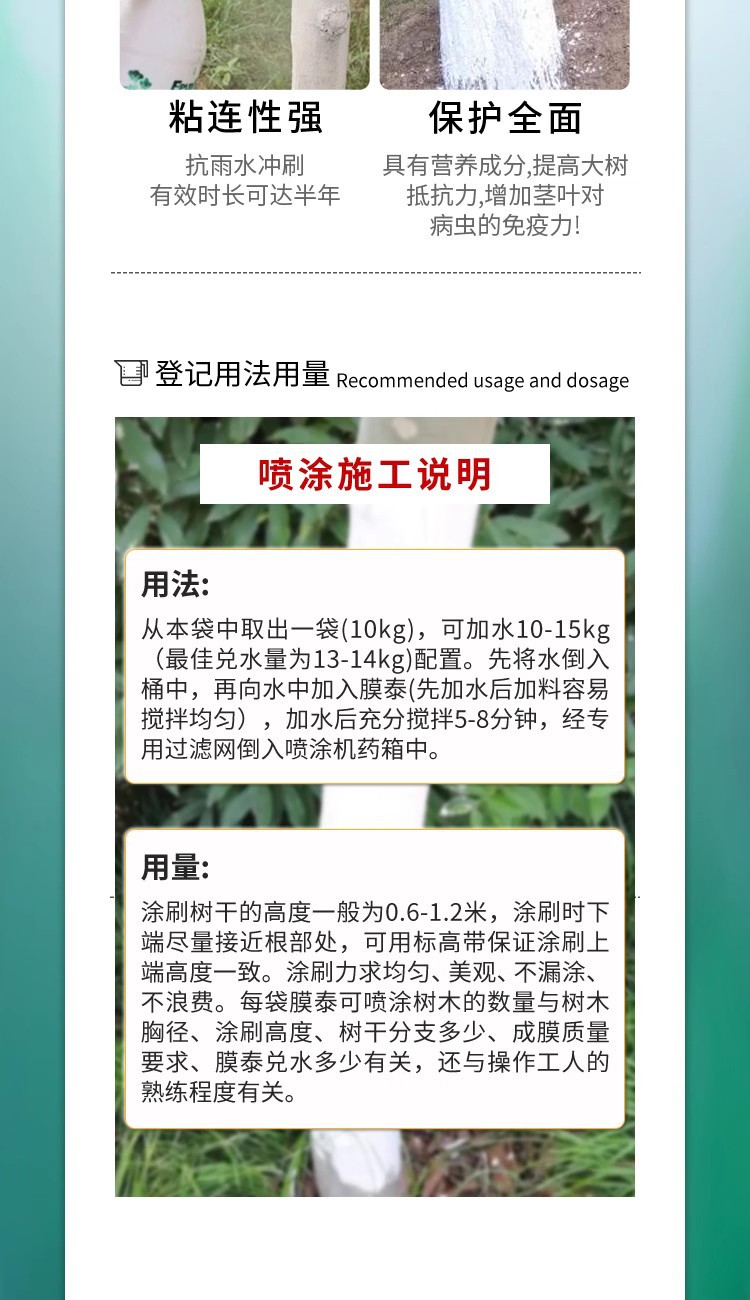 粘连性强

抗雨水冲刷
有效时长可达半年

保护全面

具有营养成分,提高大树抵抗力,增加茎叶对病虫的免疫力!

登记用法用量 Recommended usage and dosage

喷涂施工说明

用法:

从本袋中取出一袋(10kg)，可加水10-15kg（最佳兑水量为13-14kg)配置。先将水倒入桶中，再向水中加入膜泰(先加水后加料容易搅拌均匀），加水后充分搅拌5-8分钟，经专用过滤网倒入喷涂机药箱中。

用量:

涂刷树干的高度一般为0.6-1.2米，涂刷时下端尽量接近根部处，可用标高带保证涂刷上端高度一致。涂刷力求均匀、美观、不漏涂、不浪费。每袋膜泰可喷涂树木的数量与树木胸径、涂刷高度、树干分支多少、成膜质量要求、膜泰兑水多少有关，还与操作工人的熟练程度有关。